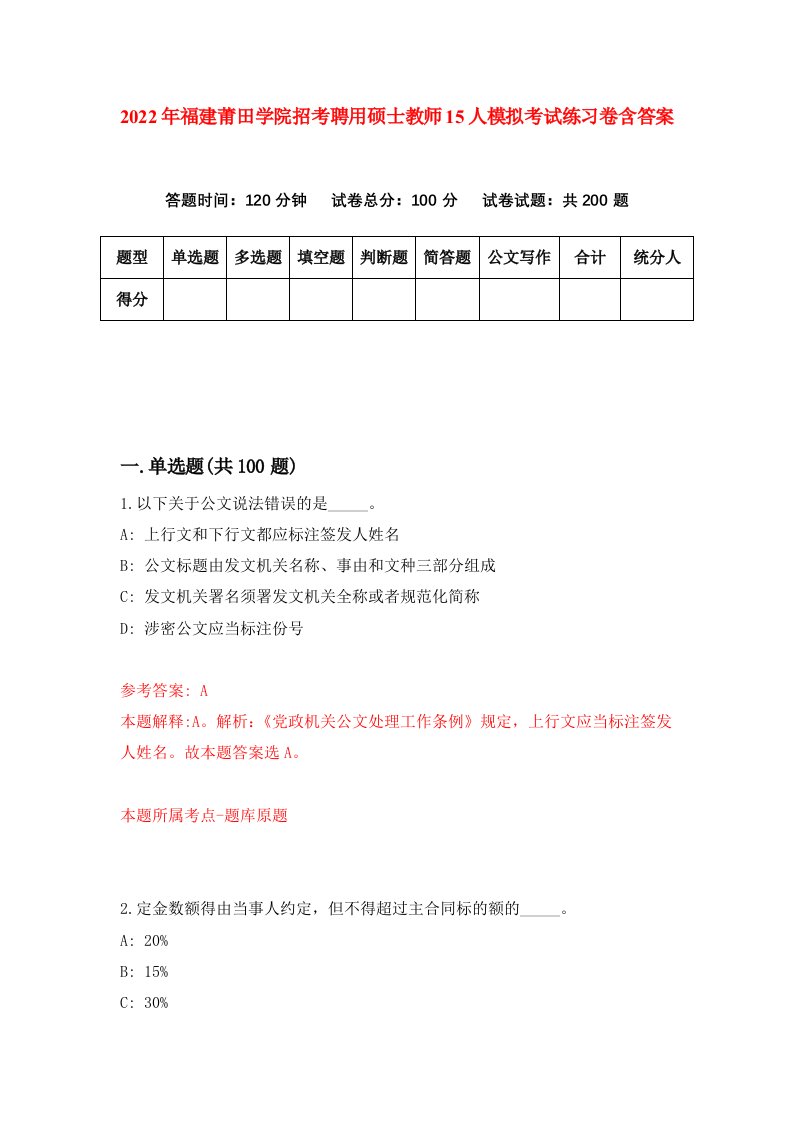 2022年福建莆田学院招考聘用硕士教师15人模拟考试练习卷含答案

答题时间：120分钟　试卷总分：100分　试卷试题：共200题

| 题型 | 单选题 | 多选题 | 填空题 | 判断题 | 简答题 | 公文写作 | 合计 | 统分人 |
|---|---|---|---|---|---|---|---|---|
| 得分 | | | | | | | | |

一.单选题(共100题)

1.以下关于公文说法错误的是_____。
A: 上行文和下行文都应标注签发人姓名
B: 公文标题由发文机关名称、事由和文种三部分组成
C: 发文机关署名须署发文机关全称或者规范化简称
D: 涉密公文应当标注份号

参考答案: A
本题解释:A。解析:《党政机关公文处理工作条例》规定，上行文应当标注签发人姓名。故本题答案选A。

本题所属考点-题库原题

2.定金数额得由当事人约定，但不得超过主合同标的额的_____。
A: 20%
B: 15%
C: 30%